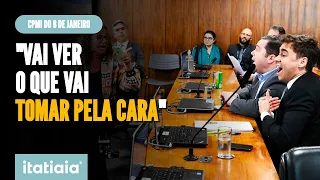 CPMI DO 8 DE JANEIRO

"VAI VER O QUE VAI TOMAR PELA CARA"

itatiaia